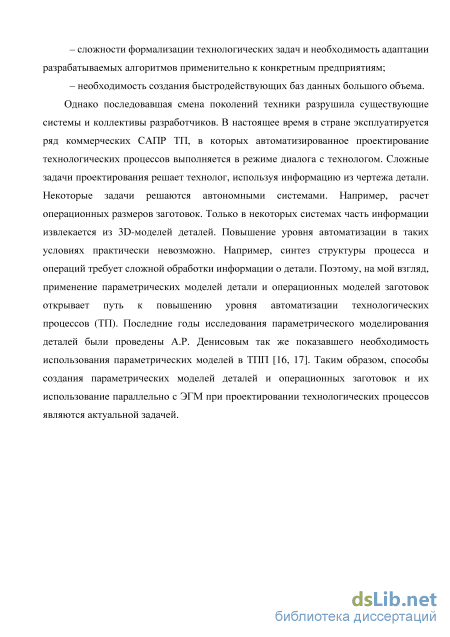 – сложности формализации технологических задач и необходимость адаптации разрабатываемых алгоритмов применительно к конкретным предприятиям;

– необходимость создания быстродействующих баз данных большого объема.

Однако последовавшая смена поколений техники разрушила существующие системы и коллективы разработчиков. В настоящее время в стране эксплуатируется ряд коммерческих САПР ТП, в которых автоматизированное проектирование технологических процессов выполняется в режиме диалога с технологом. Сложные задачи проектирования решает технолог, используя информацию из чертежа детали. Некоторые задачи решаются автономными системами. Например, расчет операционных размеров заготовок. Только в некоторых системах часть информации извлекается из 3D-моделей деталей. Повышение уровня автоматизации в таких условиях практически невозможно. Например, синтез структуры процесса и операций требует сложной обработки информации о детали. Поэтому, на мой взгляд, применение параметрических моделей детали и операционных моделей заготовок открывает путь к повышению уровня автоматизации технологических процессов (ТП). Последние годы исследования параметрического моделирования деталей были проведены А.Р. Денисовым так же показавшего необходимость использования параметрических моделей в ТПП [16, 17]. Таким образом, способы создания параметрических моделей деталей и операционных заготовок и их использование параллельно с ЭГМ при проектировании технологических процессов являются актуальной задачей.

dsLib.net
библиотека диссертаций